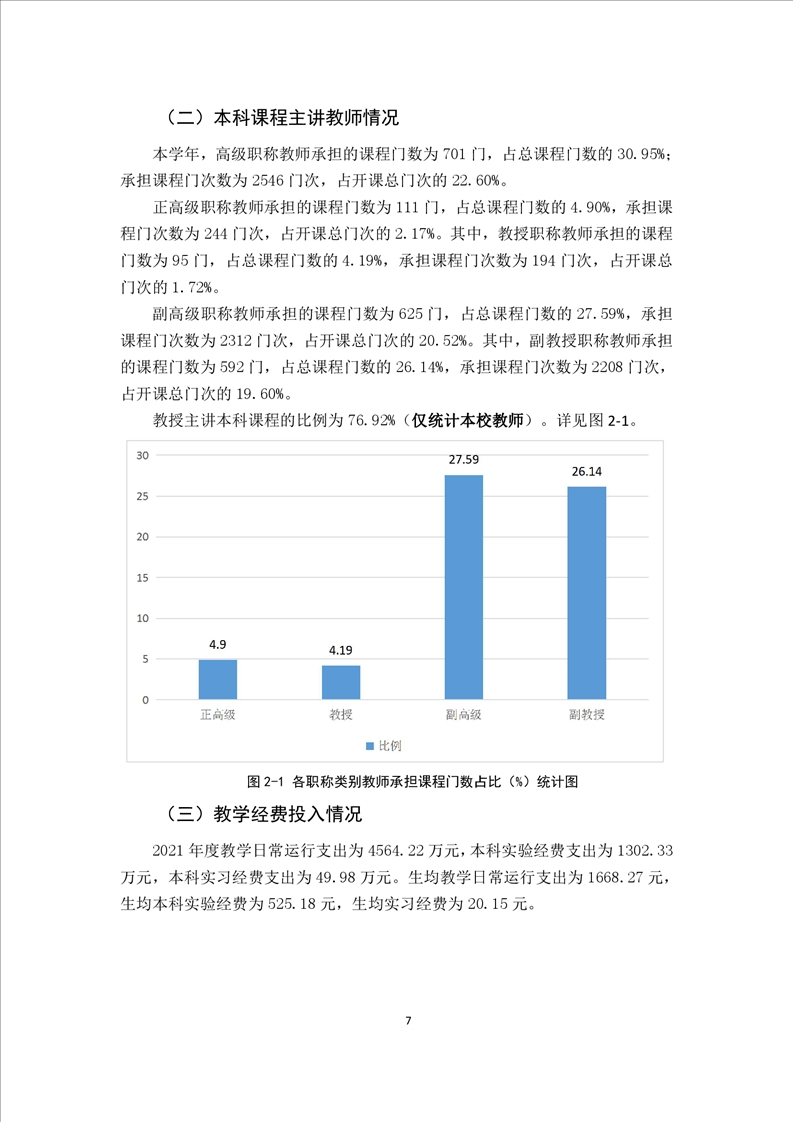 （二）本科课程主讲教师情况

本学年，高级职称教师承担的课程门数为 701 门，占总课程门数的 30.95%；承担课程门次数为 2546 门次，占开课总门次的 22.60%。

正高级职称教师承担的课程门数为 111 门，占总课程门数的 4.90%，承担课程门次数为 244 门次，占开课总门次的 2.17%。其中，教授职称教师承担的课程门数为 95 门，占总课程门数的 4.19%，承担课程门次数为 194 门次，占开课总门次的 1.72%。

副高级职称教师承担的课程门数为 625 门，占总课程门数的 27.59%，承担课程门次数为 2312 门次，占开课总门次的 20.52%。其中，副教授职称教师承担的课程门数为 592 门，占总课程门数的 26.14%，承担课程门次数为 2208 门次，占开课总门次的 19.60%。

教授主讲本科课程的比例为 76.92%（仅统计本校教师）。详见图 2-1。

30
25
20
15
10
5
0
4.9
4.19
27.59
26.14
正高级
教授
副高级
副教授
比例

图 2-1 各职称类别教师承担课程门数占比（%）统计图

（三）教学经费投入情况

2021 年度教学日常运行支出为 4564.22 万元，本科实验经费支出为 1302.33 万元，本科实习经费支出为 49.98 万元。生均教学日常运行支出为 1668.27 元，生均本科实验经费为 525.18 元，生均实习经费为 20.15 元。

7